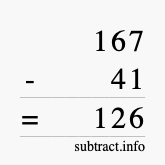 167
- 41
= 126
subtract.info